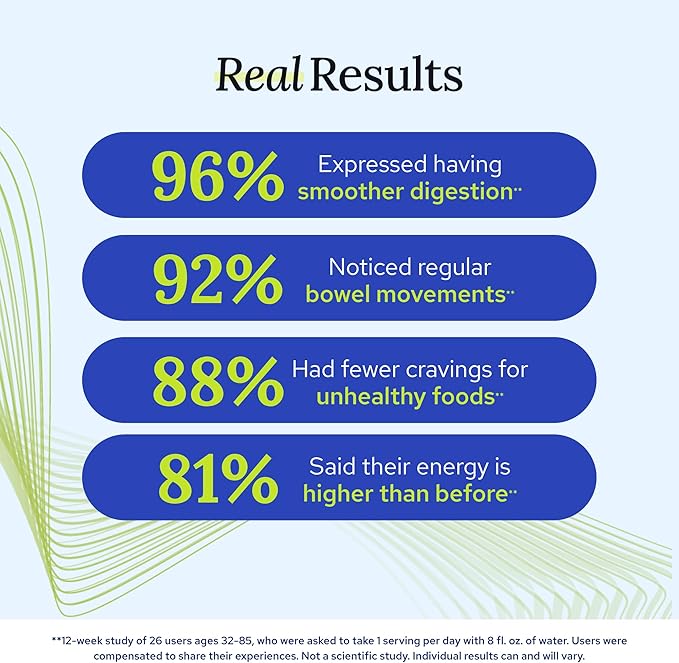 Real Results

96% Expressed having smoother digestion**

92% Noticed regular bowel movements**

88% Had fewer cravings for unhealthy foods**

81% Said their energy is higher than before**

**12-week study of 26 users ages 32-85, who were asked to take 1 serving per day with 8 fl. oz. of water. Users were compensated to share their experiences. Not a scientific study. Individual results can and will vary.